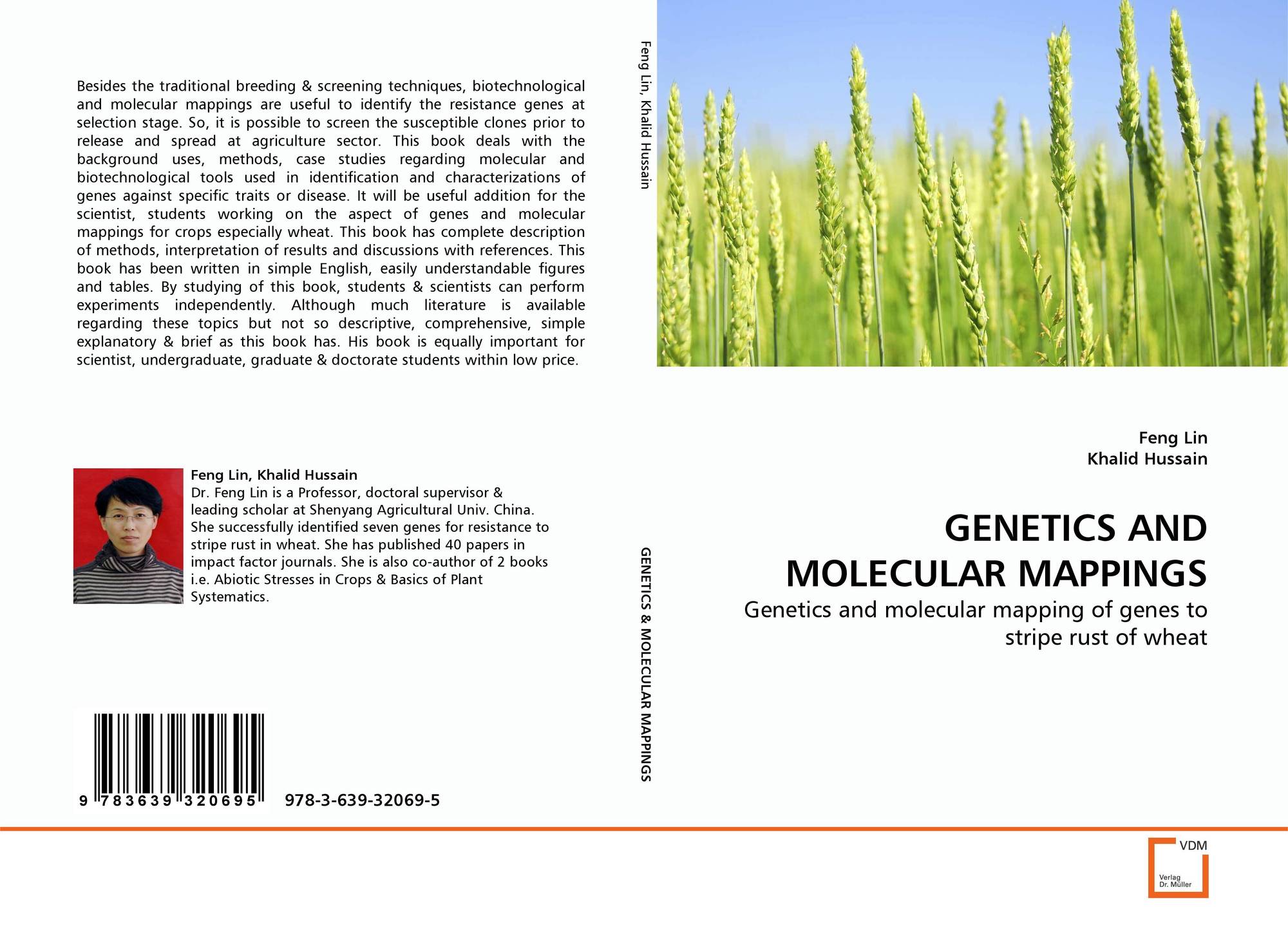 Besides the traditional breeding & screening techniques, biotechnological and molecular mappings are useful to identify the resistance genes at selection stage. So, it is possible to screen the susceptible clones prior to release and spread at agriculture sector. This book deals with the background uses, methods, case studies regarding molecular and biotechnological tools used in identification and characterizations of genes against specific traits or disease. It will be useful addition for the scientist, students working on the aspect of genes and molecular mappings for crops especially wheat. This book has complete description of methods, interpretation of results and discussions with references. This book has been written in simple English, easily understandable figures and tables. By studying of this book, students & scientists can perform experiments independently. Although much literature is available regarding these topics but not so descriptive, comprehensive, simple explanatory & brief as this book has. His book is equally important for scientist, undergraduate, graduate & doctorate students within low price.

Feng Lin, Khalid Hussain
Dr. Feng Lin is a Professor, doctoral supervisor & leading scholar at Shenyang Agricultural Univ. China. She successfully identified seven genes for resistance to stripe rust in wheat. She has published 40 papers in impact factor journals. She is also co-author of 2 books i.e. Abiotic Stresses in Crops & Basics of Plant Systematics.

9 783639 320695 978-3-639-32069-5

Feng Lin, Khalid Hussain

GENETICS & MOLECULAR MAPPINGS

Feng Lin
Khalid Hussain

GENETICS AND MOLECULAR MAPPINGS

Genetics and molecular mapping of genes to stripe rust of wheat

VDM
Verlag Dr. Müller